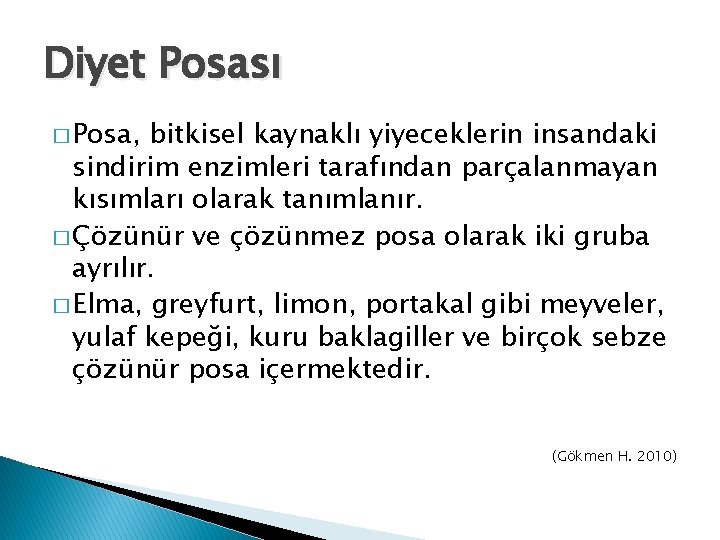 Diyet Posası

□ Posa, bitkisel kaynaklı yiyeceklerin insandaki sindirim enzimleri tarafından parçalanmayan kısımları olarak tanımlanır.

□ Çözünür ve çözünmez posa olarak iki gruba ayrılır.

□ Elma, greyfurt, limon, portakal gibi meyveler, yulaf kepeği, kuru baklagiller ve birçok sebze çözünür posa içermektedir.

(Gökmen H. 2010)